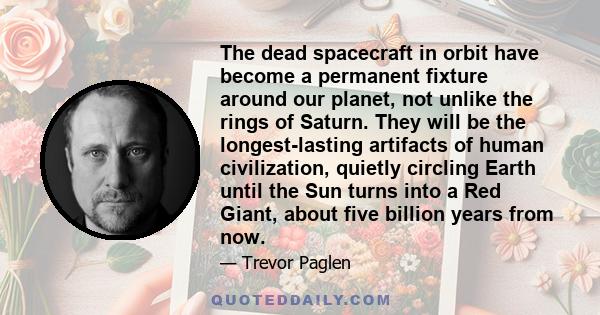 The dead spacecraft in orbit have become a permanent fixture around our planet, not unlike the rings of Saturn. They will be the longest-lasting artifacts of human civilization, quietly circling Earth until the Sun turns into a Red Giant, about five billion years from now.

— Trevor Paglen

QUOTEDDAILY.COM